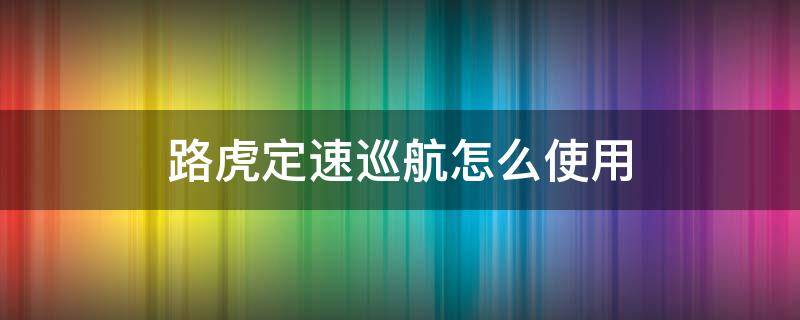 路虎定速巡航怎么使用